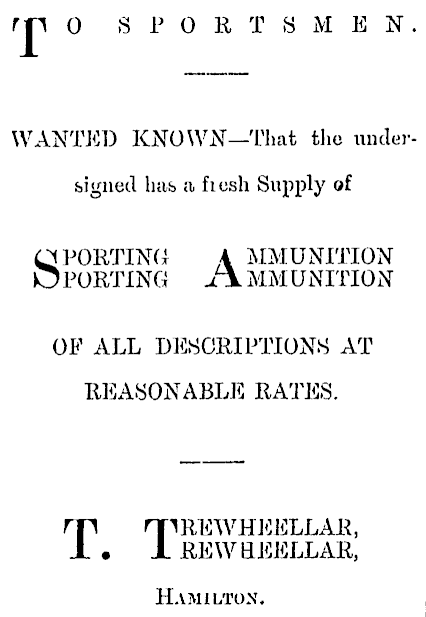 TO SPORTSMEN.

WANTED KNOWN—That the undersigned has a fresh Supply of

SPORTING AMMUNITION
SPORTING AMMUNITION

OF ALL DESCRIPTIONS AT REASONABLE RATES.

T. TREWHEELLAR,
TREWHEELLAR,

HAMILTON.